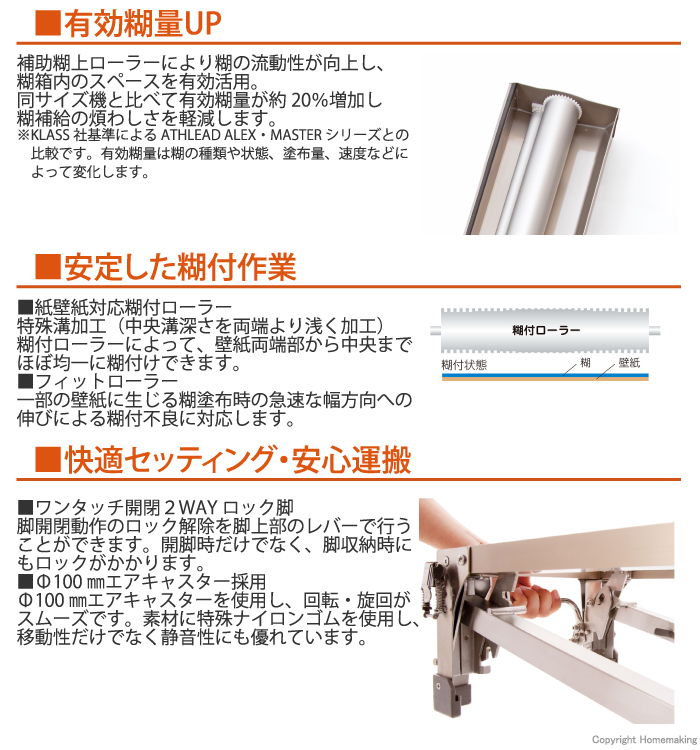 ■有効糊量UP

補助糊上ローラーにより糊の流動性が向上し、糊箱内のスペースを有効活用。
同サイズ機と比べて有効糊量が約 20%増加し糊補給の煩わしさを軽減します。
※KLASS 社基準による ATHLEAD ALEX・MASTER シリーズとの比較です。有効糊量は糊の種類や状態、塗布量、速度などによって変化します。

■安定した糊付作業

■紙壁紙対応糊付ローラー
特殊溝加工（中央溝深さを両端より浅く加工）
糊付ローラーによって、壁紙両端部から中央までほぼ均一に糊付けできます。
■フィットローラー
一部の壁紙に生じる糊塗布時の急速な幅方向への伸びによる糊付不良に対応します。

糊付ローラー
糊付状態
糊
壁紙

■快適セッティング・安心運搬

■ワンタッチ開閉 2 WAY ロック脚
脚開閉動作のロック解除を脚上部のレバーで行うことができます。開脚時だけでなく、脚収納時にもロックがかかります。
■Φ100 ㎜エアキャスター採用
Φ100 ㎜エアキャスターを使用し、回転・旋回がスムーズです。素材に特殊ナイロンゴムを使用し、移動性だけでなく静音性にも優れています。

Copyright Homemaking